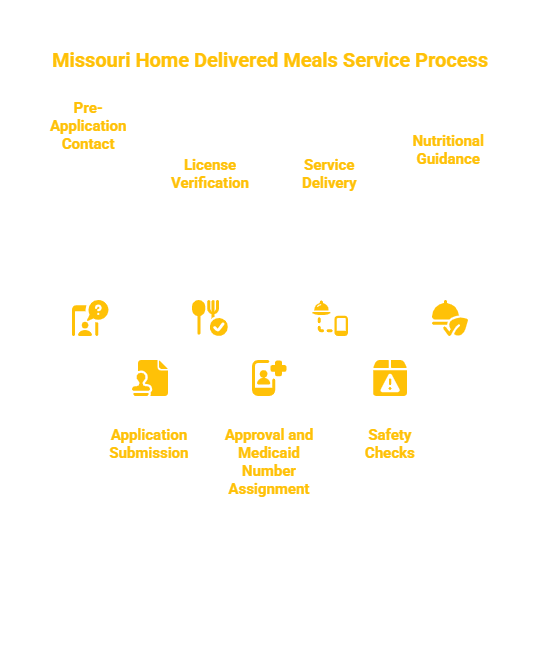 Missouri Home Delivered Meals Service Process

Pre-Application Contact

License Verification

Service Delivery

Nutritional Guidance

Application Submission

Approval and Medicaid Number Assignment

Safety Checks